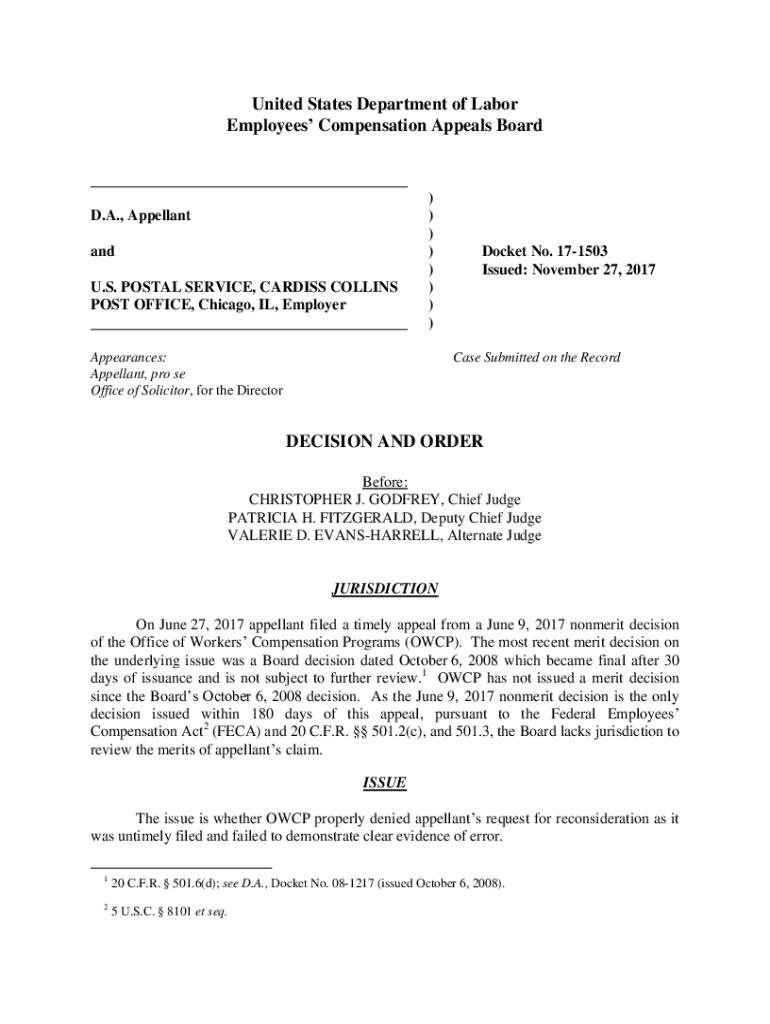 United States Department of Labor
Employees' Compensation Appeals Board

D.A., Appellant

and

U.S. POSTAL SERVICE, CARDISS COLLINS POST OFFICE, Chicago, IL, Employer

)
)
)
)
)
)
)
)

Docket No. 17-1503
Issued: November 27, 2017

Appearances:
Appellant, pro se
Office of Solicitor, for the Director

Case Submitted on the Record

DECISION AND ORDER

Before:
CHRISTOPHER J. GODFREY, Chief Judge
PATRICIA H. FITZGERALD, Deputy Chief Judge
VALERIE D. EVANS-HARRELL, Alternate Judge

JURISDICTION

On June 27, 2017 appellant filed a timely appeal from a June 9, 2017 nonmerit decision of the Office of Workers' Compensation Programs (OWCP). The most recent merit decision on the underlying issue was a Board decision dated October 6, 2008 which became final after 30 days of issuance and is not subject to further review.$^1$ OWCP has not issued a merit decision since the Board's October 6, 2008 decision. As the June 9, 2017 nonmerit decision is the only decision issued within 180 days of this appeal, pursuant to the Federal Employees' Compensation Act$^2$ (FECA) and 20 C.F.R. §§ 501.2(c), and 501.3, the Board lacks jurisdiction to review the merits of appellant's claim.

ISSUE

The issue is whether OWCP properly denied appellant's request for reconsideration as it was untimely filed and failed to demonstrate clear evidence of error.

$^1$ 20 C.F.R. § 501.6(d); see D.A., Docket No. 08-1217 (issued October 6, 2008).

$^2$ 5 U.S.C. § 8101 et seq.